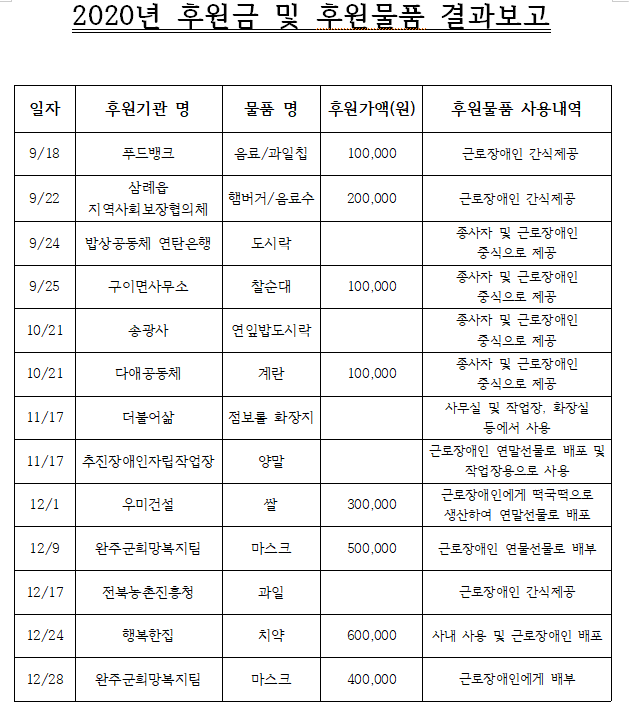 2020년 후원금 및 후원물품 결과보고

| 일자 | 후원기관 명 | 물품 명 | 후원가액(원) | 후원물품 사용내역 |
|---|---|---|---|---|
| 9/18 | 푸드뱅크 | 음료/과일칩 | 100,000 | 근로장애인 간식제공 |
| 9/22 | 삼례읍 지역사회보장협의체 | 햄버거/음료수 | 200,000 | 근로장애인 간식제공 |
| 9/24 | 밥상공동체 연탄은행 | 도시락 | | 종사자 및 근로장애인 중식으로 제공 |
| 9/25 | 구이면사무소 | 찰순대 | 100,000 | 종사자 및 근로장애인 중식으로 제공 |
| 10/21 | 송광사 | 연잎밥도시락 | | 종사자 및 근로장애인 중식으로 제공 |
| 10/21 | 다애공동체 | 계란 | 100,000 | 종사자 및 근로장애인 중식으로 제공 |
| 11/17 | 더불어삶 | 점보롤 화장지 | | 사무실 및 작업장, 화장실 등에서 사용 |
| 11/17 | 추진장애인자립작업장 | 양말 | | 근로장애인 연말선물로 배포 및 작업장용으로 사용 |
| 12/1 | 우미건설 | 쌀 | 300,000 | 근로장애인에게 떡국떡으로 생산하여 연말선물로 배포 |
| 12/9 | 완주군희망복지팀 | 마스크 | 500,000 | 근로장애인 연물선물로 배부 |
| 12/17 | 전북농촌진흥청 | 과일 | | 근로장애인 간식제공 |
| 12/24 | 행복한집 | 치약 | 600,000 | 사내 사용 및 근로장애인 배포 |
| 12/28 | 완주군희망복지팀 | 마스크 | 400,000 | 근로장애인에게 배부 |